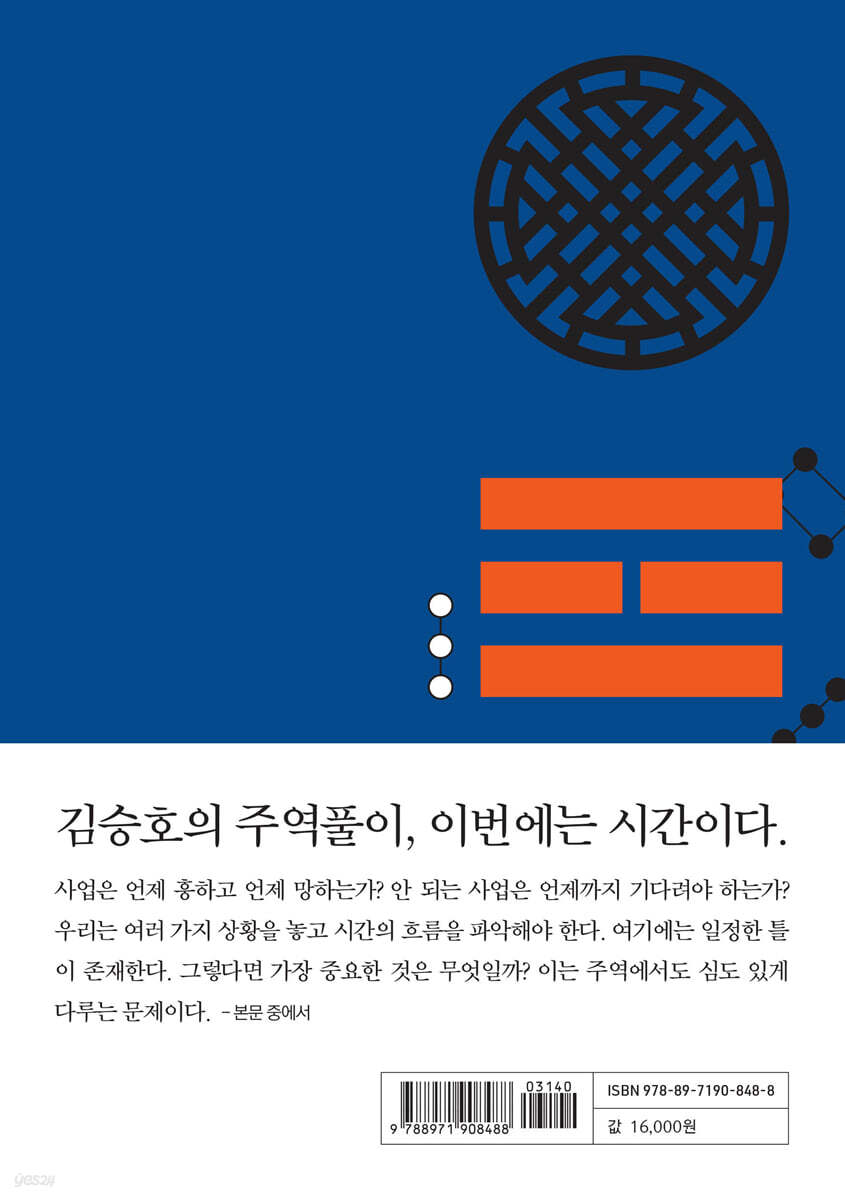 김승호의 주역풀이, 이번에는 시간이다.

사업은 언제 흥하고 언제 망하는가? 안 되는 사업은 언제까지 기다려야 하는가? 우리는 여러 가지 상황을 놓고 시간의 흐름을 파악해야 한다. 여기에는 일정한 틀이 존재한다. 그렇다면 가장 중요한 것은 무엇일까? 이는 주역에서도 심도 있게 다루는 문제이다. - 본문 중에서

03140
9 788971 908488

ISBN 978-89-7190-848-8
값 16,000원

yes24